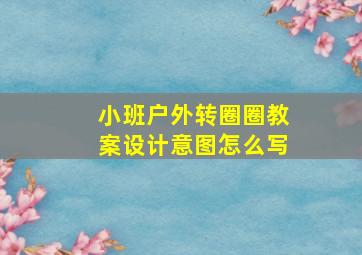 小班户外转圈圈教案设计意图怎么写